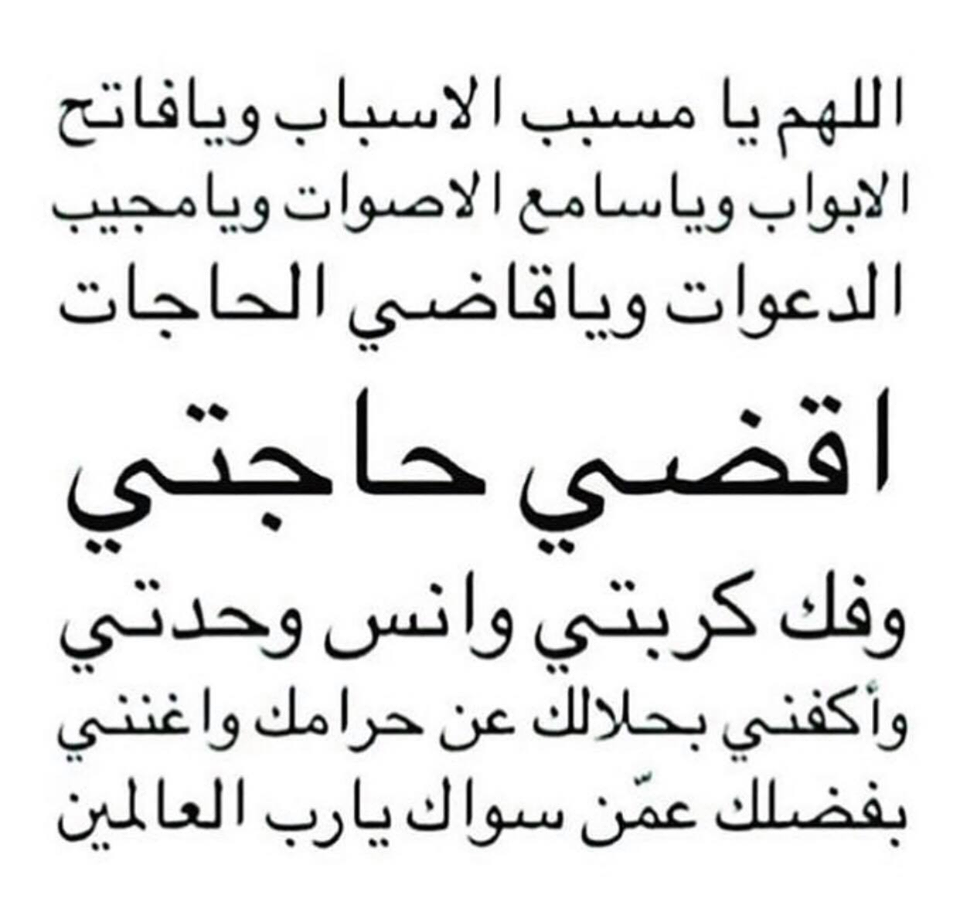 اللهم يا مسبب الاسباب ويافاتح الابواب وياسامع الاصوات ويامجيب الدعوات وياقاضي الحاجات

اقضي حاجتي

وفك كربتي وانس وحدتي وأكفني بحلالك عن حرامك واغنني بفضلك عمّن سواك يارب العالمين